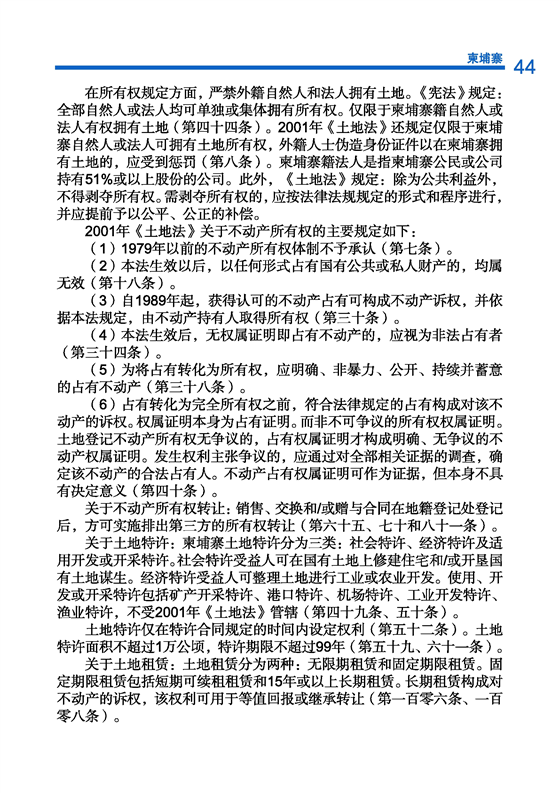 柬埔寨 44

在所有权规定方面，严禁外籍自然人和法人拥有土地。《宪法》规定：全部自然人或法人均可单独或集体拥有所有权。仅限于柬埔寨籍自然人或法人有权拥有土地（第四十四条）。2001年《土地法》还规定仅限于柬埔寨自然人或法人可拥有土地所有权，外籍人士伪造身份证件以在柬埔寨拥有土地的，应受到惩罚（第八条）。柬埔寨籍法人是指柬埔寨公民或公司持有51%或以上股份的公司。此外，《土地法》规定：除为公共利益外，不得剥夺所有权。需剥夺所有权的，应按法律法规规定的形式和程序进行，并应提前予以公平、公正的补偿。

2001年《土地法》关于不动产所有权的主要规定如下：

（1）1979年以前的不动产所有权体制不予承认（第七条）。

（2）本法生效以后，以任何形式占有国有公共或私人财产的，均属无效（第十八条）。

（3）自1989年起，获得认可的不动产占有可构成不动产诉权，并依据本法规定，由不动产持有人取得所有权（第三十条）。

（4）本法生效后，无权属证明即占有不动产的，应视为非法占有者（第三十四条）。

（5）为将占有转化为所有权，应明确、非暴力、公开、持续并蓄意的占有不动产（第三十八条）。

（6）占有转化为完全所有权之前，符合法律规定的占有构成对该不动产的诉权。权属证明本身为占有证明。而非不可争议的所有权权属证明。土地登记不动产所有权无争议的，占有权属证明才构成明确、无争议的不动产权属证明。发生权利主张争议的，应通过对全部相关证据的调查，确定该不动产的合法占有人。不动产占有权属证明可作为证据，但本身不具有决定意义（第四十条）。

关于不动产所有权转让：销售、交换和/或赠与合同在地籍登记处登记后，方可实施排出第三方的所有权转让（第六十五、七十和八十一条）。

关于土地特许：柬埔寨土地特许分为三类：社会特许、经济特许及适用开发或开采特许。社会特许受益人可在国有土地上修建住宅和/或开垦国有土地谋生。经济特许受益人可整理土地进行工业或农业开发。使用、开发或开采特许包括矿产开采特许、港口特许、机场特许、工业开发特许、渔业特许，不受2001年《土地法》管辖（第四十九条、五十条）。

土地特许仅在特许合同规定的时间内设定权利（第五十二条）。土地特许面积不超过1万公顷，特许期限不超过99年（第五十九、六十一条）。

关于土地租赁：土地租赁分为两种：无限期租赁和固定期限租赁。固定期限租赁包括短期可续租租赁和15年或以上长期租赁。长期租赁构成对不动产的诉权，该权利可用于等值回报或继承转让（第一百零六条、一百零八条）。